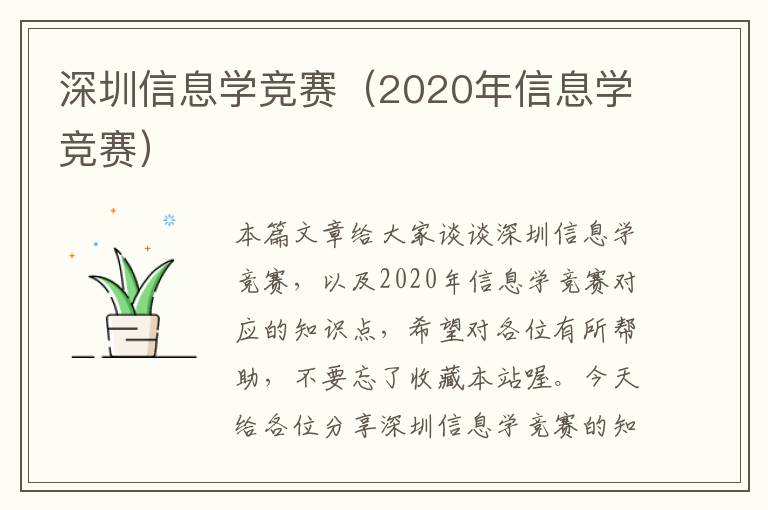 深圳信息学竞赛（2020年信息学竞赛）

本篇文章给大家谈谈深圳信息学竞赛，以及2020年信息学竞赛对应的知识点，希望对各位有所帮助，不要忘了收藏本站喔。今天给各位分享深圳信息学竞赛的知